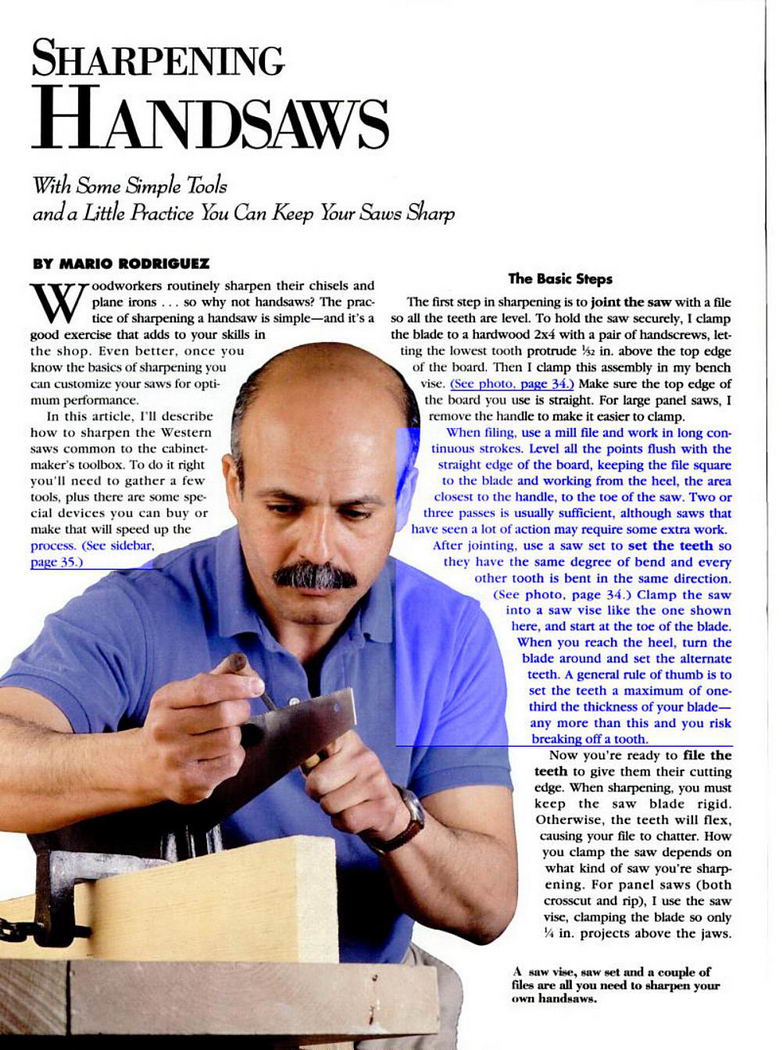 SHARPENING HANDSAWS

With Some Simple Tools and a Little Practice You Can Keep Your Saws Sharp

BY MARIO RODRIGUEZ

Woodworkers routinely sharpen their chisels and plane irons . . . so why not handsaws? The practice of sharpening a handsaw is simple—and it's a good exercise that adds to your skills in the shop. Even better, once you know the basics of sharpening you can customize your saws for optimum performance.

In this article, I'll describe how to sharpen the Western saws common to the cabinetmaker's toolbox. To do it right you'll need to gather a few tools, plus there are some special devices you can buy or make that will speed up the process. (See sidebar, page 35.)

The Basic Steps

The first step in sharpening is to joint the saw with a file so all the teeth are level. To hold the saw securely, I clamp the blade to a hardwood 2x4 with a pair of handscrews, letting the lowest tooth protrude $\frac{1}{32}$ in. above the top edge of the board. Then I clamp this assembly in my bench vise. (See photo, page 34.) Make sure the top edge of the board you use is straight. For large panel saws, I remove the handle to make it easier to clamp.

When filing, use a mill file and work in long continuous strokes. Level all the points flush with the straight edge of the board, keeping the file square to the blade and working from the heel, the area closest to the handle, to the toe of the saw. Two or three passes is usually sufficient, although saws that have seen a lot of action may require some extra work.

After jointing, use a saw set to set the teeth so they have the same degree of bend and every other tooth is bent in the same direction. (See photo, page 34.) Clamp the saw into a saw vise like the one shown here, and start at the toe of the blade. When you reach the heel, turn the blade around and set the alternate teeth. A general rule of thumb is to set the teeth a maximum of one-third the thickness of your blade—any more than this and you risk breaking off a tooth.

Now you're ready to file the teeth to give them their cutting edge. When sharpening, you must keep the saw blade rigid. Otherwise, the teeth will flex, causing your file to chatter. How you clamp the saw depends on what kind of saw you're sharpening. For panel saws (both crosscut and rip), I use the saw vise, clamping the blade so only $\frac{1}{4}$ in. projects above the jaws.

A saw vise, saw set and a couple of files are all you need to sharpen your own handsaws.